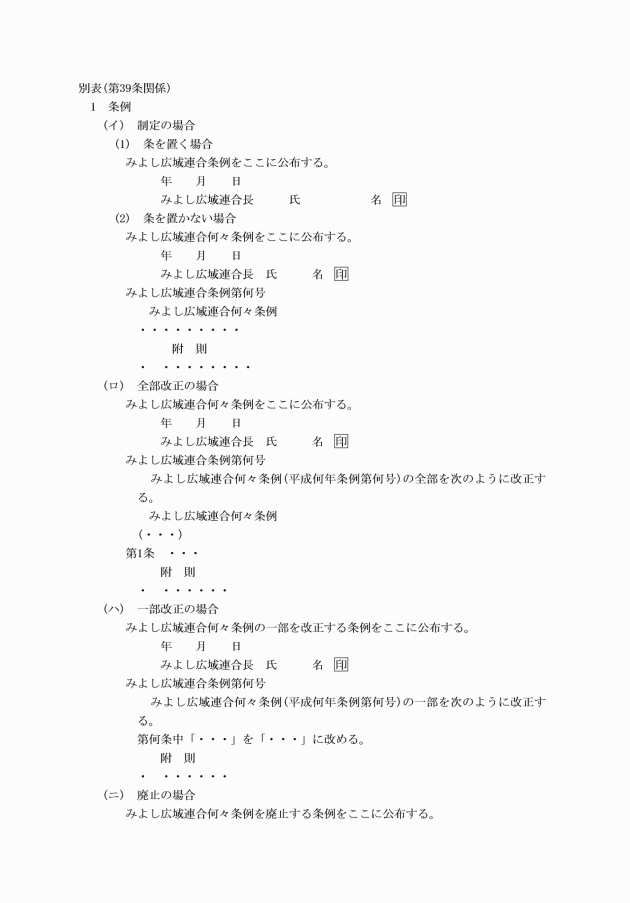 別表(第39条関係)
1　条例
(イ)　制定の場合
(1)　条を置く場合
みよし広域連合条例をここに公布する。
年　月　日
みよし広域連合長　氏　名 印
(2)　条を置かない場合
みよし広域連合何々条例をここに公布する。
年　月　日
みよし広域連合長　氏　名 印
みよし広域連合条例第何号
みよし広域連合何々条例
・・・・・・・・・
附　則
・　・・・・・・・・
(ロ)　全部改正の場合
みよし広域連合何々条例をここに公布する。
年　月　日
みよし広域連合長　氏　名 印
みよし広域連合条例第何号
みよし広域連合何々条例(平成何年条例第何号)の全部を次のように改正する。
みよし広域連合何々条例
(・・・)
第1条　・・・
附　則
・　・・・・・・
(ハ)　一部改正の場合
みよし広域連合何々条例の一部を改正する条例をここに公布する。
年　月　日
みよし広域連合長　氏　名 印
みよし広域連合条例第何号
みよし広域連合何々条例(平成何年条例第何号)の一部を次のように改正する。
第何条中「・・・」を「・・・」に改める。
附　則
・　・・・・・・
(ニ)　廃止の場合
みよし広域連合何々条例を廃止する条例をここに公布する。